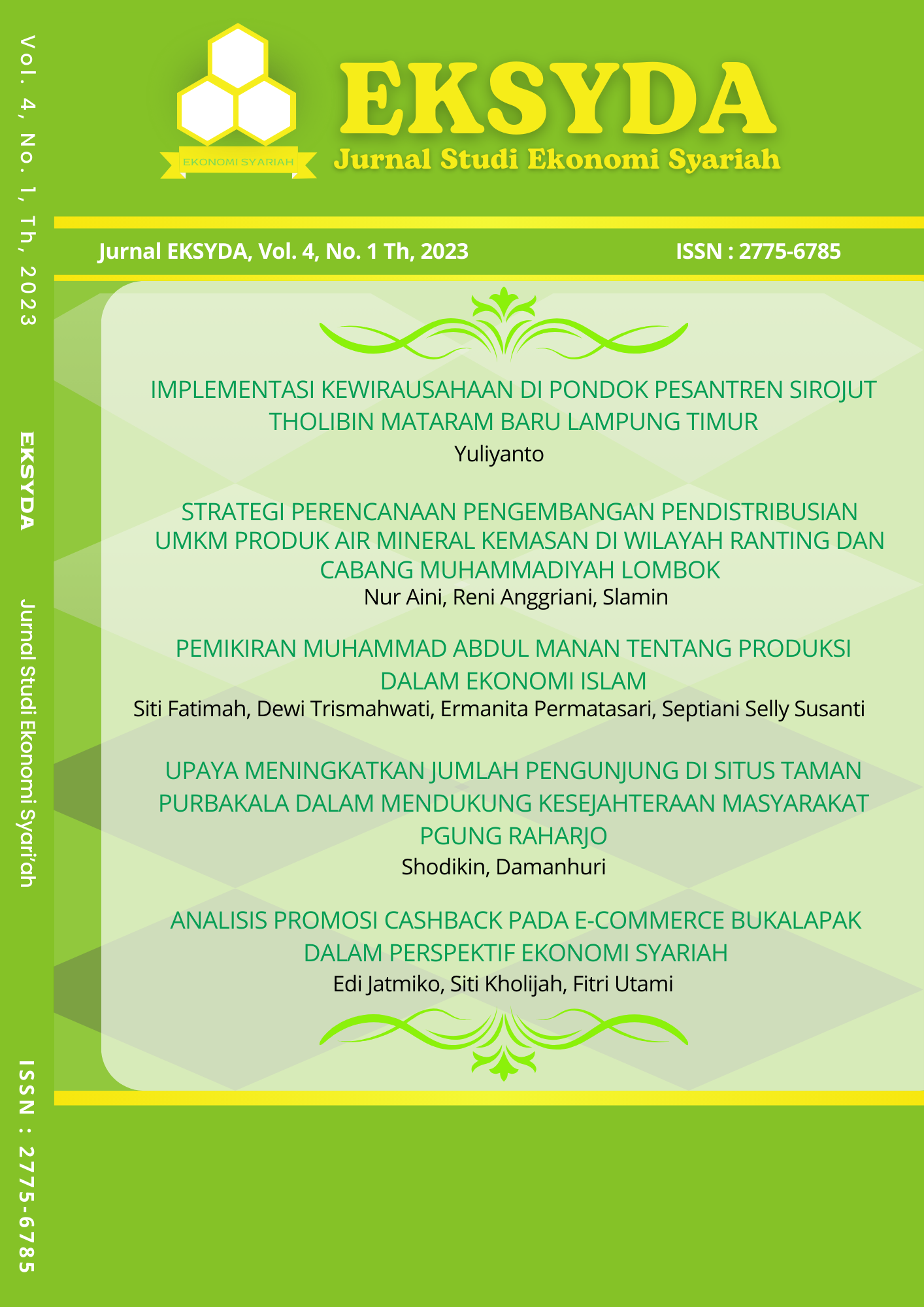 Vol. 4, No. 1, Th, 2023

EKSYDA

Jurnal Studi Ekonomi Syari'ah

ISSN : 2775-6785

EKONOMI SYARIAH

EKSYDA

Jurnal Studi Ekonomi Syariah

Jurnal EKSYDA, Vol. 4, No. 1 Th, 2023

ISSN : 2775-6785

IMPLEMENTASI KEWIRAUSAHAAN DI PONDOK PESANTREN SIROJUT THOLIBIN MATARAM BARU LAMPUNG TIMUR

Yuliyanto

STRATEGI PERENCANAAN PENGEMBANGAN PENDISTRIBUSIAN UMKM PRODUK AIR MINERAL KEMASAN DI WILAYAH RANTING DAN CABANG MUHAMMADIYAH LOMBOK

Nur Aini, Reni Anggriani, Slamin

PEMIKIRAN MUHAMMAD ABDUL MANAN TENTANG PRODUKSI DALAM EKONOMI ISLAM

Siti Fatimah, Dewi Trismahwati, Ermanita Permatasari, Septiani Selly Susanti

UPAYA MENINGKATKAN JUMLAH PENGUNJUNG DI SITUS TAMAN PURBAKALA DALAM MENDUKUNG KESEJAHTERAAN MASYARAKAT PGUNG RAHARJO

Shodikin, Damanhuri

ANALISIS PROMOSI CASHBACK PADA E-COMMERCE BUKALAPAK DALAM PERSPEKTIF EKONOMI SYARIAH

Edi Jatmiko, Siti Kholijah, Fitri Utami